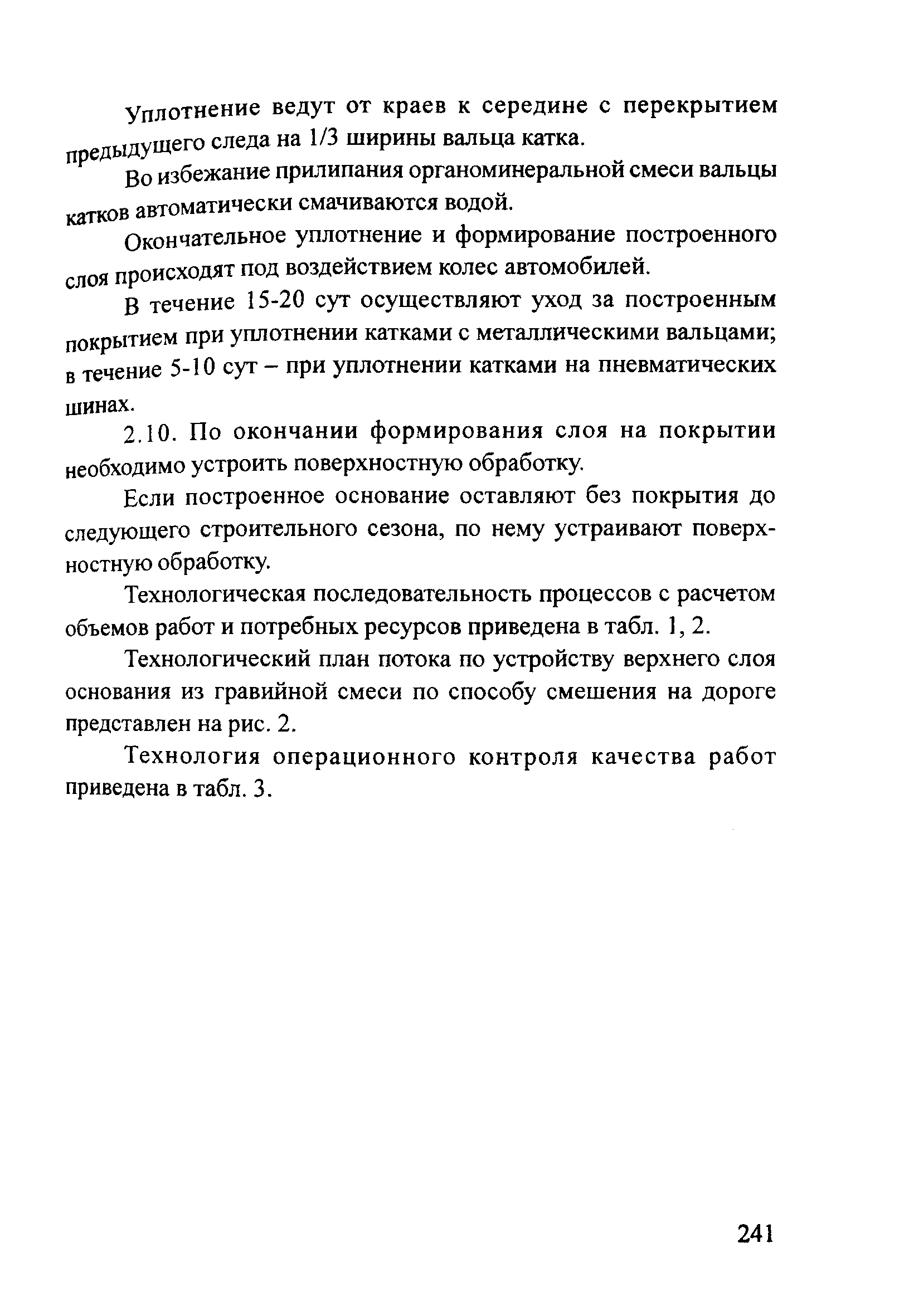 Уплотнение ведут от краев к середине с перекрытием предыдущего следа на 1/3 ширины вальца катка.

Во избежание прилипания органоминеральной смеси вальцы катков автоматически смачиваются водой.

Окончательное уплотнение и формирование построенного слоя происходят под воздействием колес автомобилей.

В течение 15-20 сут осуществляют уход за построенным покрытием при уплотнении катками с металлическими вальцами; в течение 5-10 сут – при уплотнении катками на пневматических шинах.

2.10. По окончании формирования слоя на покрытии необходимо устроить поверхностную обработку.

Если построенное основание оставляют без покрытия до следующего строительного сезона, по нему устраивают поверхностную обработку.

Технологическая последовательность процессов с расчетом объемов работ и потребных ресурсов приведена в табл. 1, 2.

Технологический план потока по устройству верхнего слоя основания из гравийной смеси по способу смешения на дороге представлен на рис. 2.

Технология операционного контроля качества работ приведена в табл. 3.

241